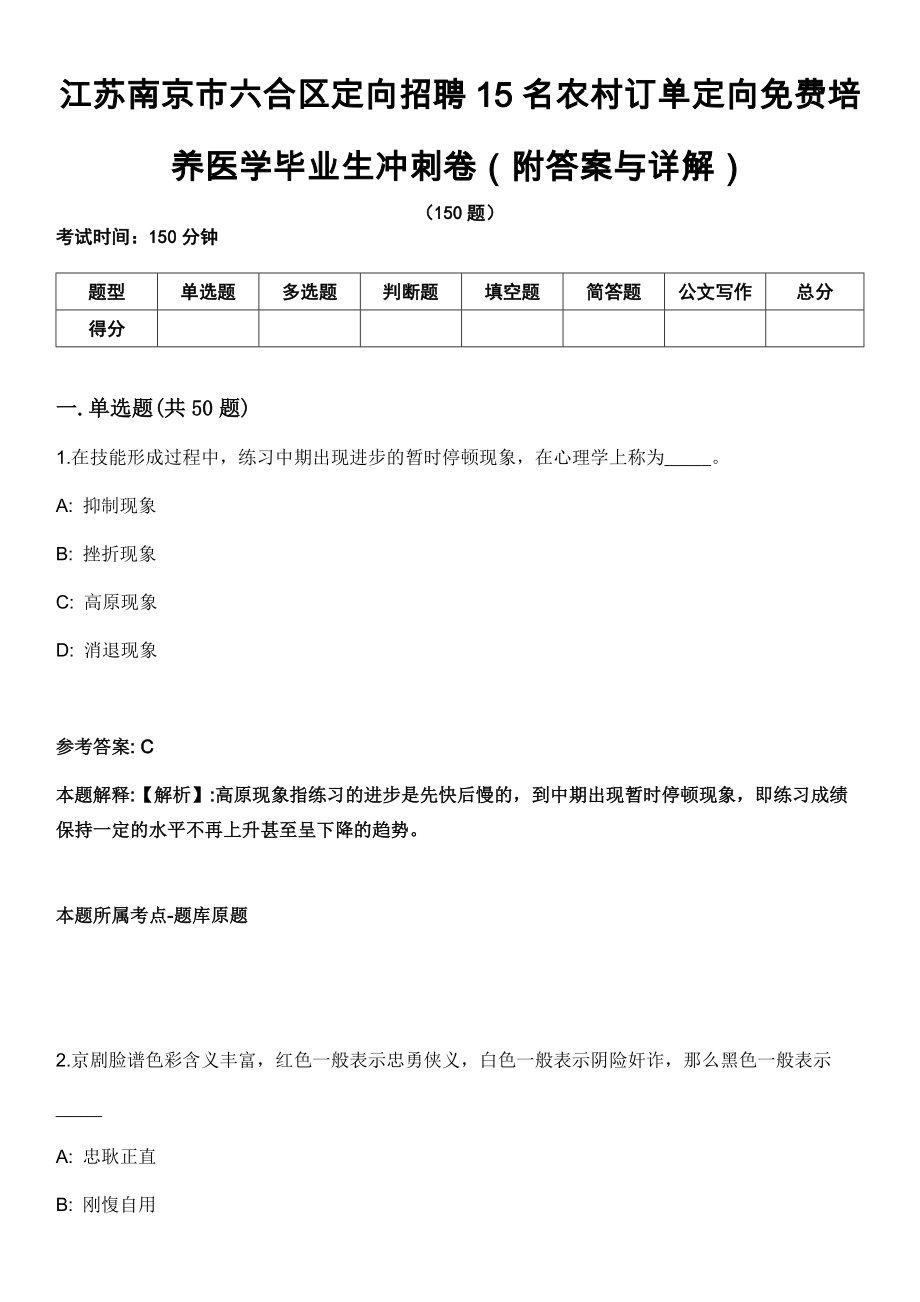 江苏南京市六合区定向招聘15名农村订单定向免费培养医学毕业生冲刺卷（附答案与详解）

（150题）

考试时间：150分钟

| 题型 | 单选题 | 多选题 | 判断题 | 填空题 | 简答题 | 公文写作 | 总分 |
|---|---|---|---|---|---|---|---|
| 得分 | | | | | | | |

一. 单选题(共50题)

1.在技能形成过程中，练习中期出现进步的暂时停顿现象，在心理学上称为_____。

A: 抑制现象

B: 挫折现象

C: 高原现象

D: 消退现象

参考答案: C

本题解释:【解析】:高原现象指练习的进步是先快后慢的，到中期出现暂时停顿现象，即练习成绩保持一定的水平不再上升甚至呈下降的趋势。

本题所属考点-题库原题

2.京剧脸谱色彩含义丰富，红色一般表示忠勇侠义，白色一般表示阴险奸诈，那么黑色一般表示_____

A: 忠耿正直

B: 刚愎自用